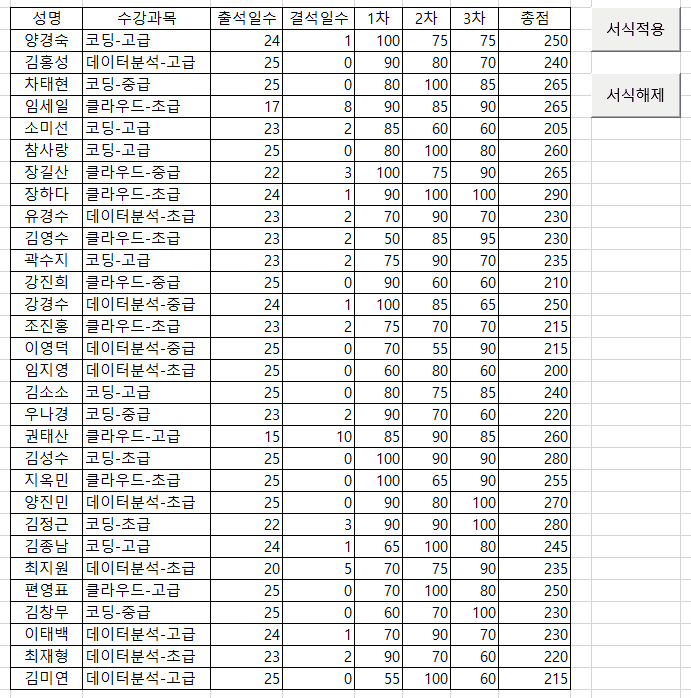 | 성명 | 수강과목 | 출석일수 | 결석일수 | 1차 | 2차 | 3차 | 총점 |
|---|---|---|---|---|---|---|---|
| 양경숙 | 코딩-고급 | 24 | 1 | 100 | 75 | 75 | 250 |
| 김홍성 | 데이터분석-고급 | 25 | 0 | 90 | 80 | 70 | 240 |
| 차태현 | 코딩-중급 | 25 | 0 | 80 | 100 | 85 | 265 |
| 임세일 | 클라우드-초급 | 17 | 8 | 90 | 85 | 90 | 265 |
| 소미선 | 코딩-고급 | 23 | 2 | 85 | 60 | 60 | 205 |
| 참사랑 | 코딩-고급 | 25 | 0 | 80 | 100 | 80 | 260 |
| 장길산 | 클라우드-중급 | 22 | 3 | 100 | 75 | 90 | 265 |
| 장하다 | 클라우드-초급 | 24 | 1 | 90 | 100 | 100 | 290 |
| 유경수 | 데이터분석-초급 | 23 | 2 | 70 | 90 | 70 | 230 |
| 김영수 | 클라우드-초급 | 23 | 2 | 50 | 85 | 95 | 230 |
| 곽수지 | 코딩-고급 | 23 | 2 | 75 | 90 | 70 | 235 |
| 강진희 | 클라우드-중급 | 25 | 0 | 90 | 60 | 60 | 210 |
| 강경수 | 데이터분석-중급 | 24 | 1 | 100 | 85 | 65 | 250 |
| 조진홍 | 클라우드-초급 | 23 | 2 | 75 | 70 | 70 | 215 |
| 이영덕 | 데이터분석-중급 | 25 | 0 | 70 | 55 | 90 | 215 |
| 임지영 | 데이터분석-초급 | 25 | 0 | 60 | 80 | 60 | 200 |
| 김소소 | 코딩-고급 | 25 | 0 | 80 | 75 | 85 | 240 |
| 우나경 | 코딩-중급 | 23 | 2 | 90 | 70 | 60 | 220 |
| 권태산 | 클라우드-고급 | 15 | 10 | 85 | 90 | 85 | 260 |
| 김성수 | 코딩-초급 | 25 | 0 | 100 | 90 | 90 | 280 |
| 지옥민 | 클라우드-초급 | 25 | 0 | 100 | 65 | 90 | 255 |
| 양진민 | 데이터분석-초급 | 25 | 0 | 90 | 80 | 100 | 270 |
| 김정근 | 코딩-초급 | 22 | 3 | 90 | 90 | 100 | 280 |
| 김종남 | 코딩-고급 | 24 | 1 | 65 | 100 | 80 | 245 |
| 최지원 | 데이터분석-초급 | 20 | 5 | 70 | 75 | 90 | 235 |
| 편영표 | 클라우드-고급 | 25 | 0 | 70 | 100 | 80 | 250 |
| 김창무 | 코딩-중급 | 25 | 0 | 60 | 70 | 100 | 230 |
| 이태백 | 데이터분석-고급 | 24 | 1 | 70 | 90 | 70 | 230 |
| 최재형 | 데이터분석-초급 | 23 | 2 | 90 | 70 | 60 | 220 |
| 김미연 | 데이터분석-고급 | 25 | 0 | 55 | 100 | 60 | 215 |

서식적용

서식해제